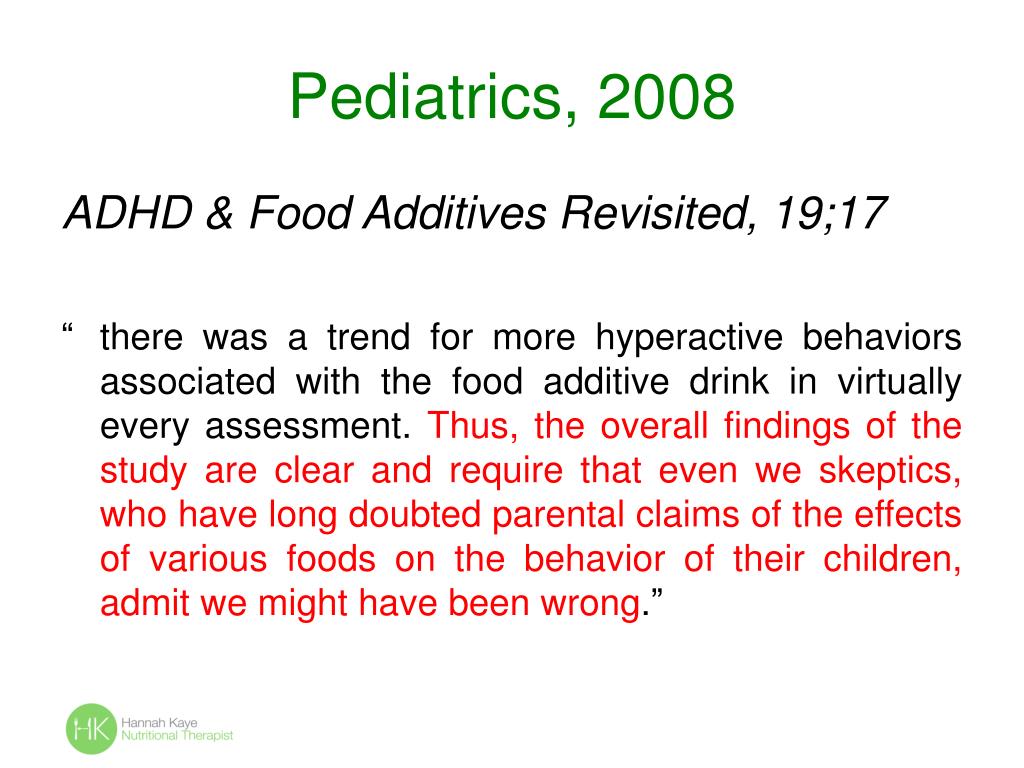 Pediatrics, 2008

ADHD & Food Additives Revisited, 19;17

“ there was a trend for more hyperactive behaviors associated with the food additive drink in virtually every assessment. Thus, the overall findings of the study are clear and require that even we skeptics, who have long doubted parental claims of the effects of various foods on the behavior of their children, admit we might have been wrong.”

HK Hannah Kaye Nutritional Therapist